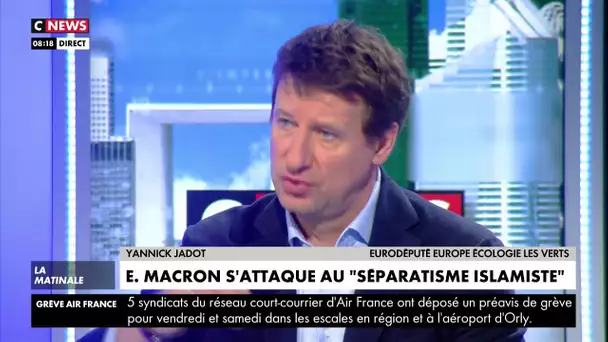 C NEWS
08:18 DIRECT

YANNICK JADOT
EURODÉPUTÉ EUROPE ÉCOLOGIE LES VERTS

LA MATINALE
E. MACRON S'ATTAQUE AU "SÉPARATISME ISLAMISTE"

GRÈVE AIR FRANCE
5 syndicats du réseau court-courrier d'Air France ont déposé un préavis de grève pour vendredi et samedi dans les escales en région et à l'aéroport d'Orly.